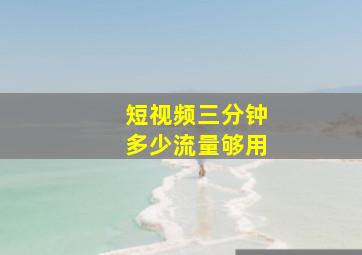 短视频三分钟
多少流量够用